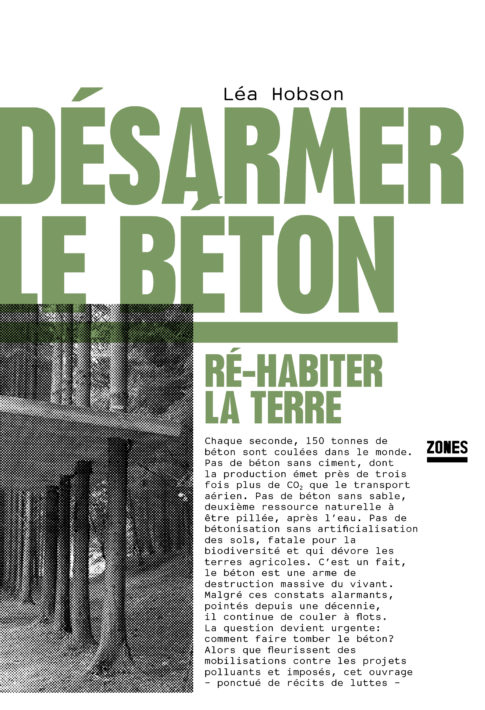 Léa Hobson

DÉSARMER LE BÉTON

RÉ-HABITER LA TERRE

ZONES

Chaque seconde, 150 tonnes de béton sont coulées dans le monde. Pas de béton sans ciment, dont la production émet près de trois fois plus de $CO_2$ que le transport aérien. Pas de béton sans sable, deuxième ressource naturelle à être pillée, après l'eau. Pas de bétonisation sans artificialisation des sols, fatale pour la biodiversité et qui dévore les terres agricoles. C'est un fait, le béton est une arme de destruction massive du vivant. Malgré ces constats alarmants, pointés depuis une décennie, il continue de couler à flots. La question devient urgente: comment faire tomber le béton? Alors que fleurissent des mobilisations contre les projets polluants et imposés, cet ouvrage – ponctué de récits de luttes –